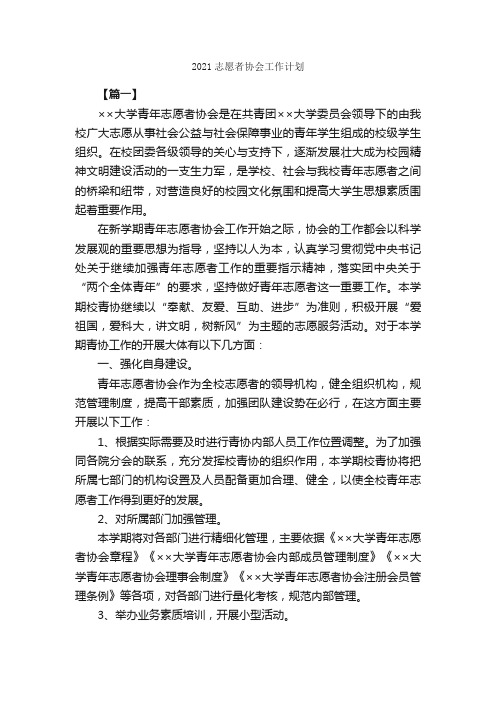 2021 志愿者协会工作计划

【篇一】

××大学青年志愿者协会是在共青团××大学委员会领导下的由我校广大志愿从事社会公益与社会保障事业的青年学生组成的校级学生组织。在校团委各级领导的关心与支持下，逐渐发展壮大成为校园精神文明建设活动的一支生力军，是学校、社会与我校青年志愿者之间的桥梁和纽带，对营造良好的校园文化氛围和提高大学生思想素质围起着重要作用。

在新学期青年志愿者协会工作开始之际，协会的工作都会以科学发展观的重要思想为指导，坚持以人为本，认真学习贯彻党中央书记处关于继续加强青年志愿者工作的重要指示精神，落实团中央关于“两个全体青年”的要求，坚持做好青年志愿者这一重要工作。本学期校青协继续以“奉献、友爱、互助、进步”为准则，积极开展“爱祖国，爱科大，讲文明，树新风”为主题的志愿服务活动。对于本学期青协工作的开展大体有以下几方面：

一、强化自身建设。

青年志愿者协会作为全校志愿者的领导机构，健全组织机构，规范管理制度，提高干部素质，加强团队建设势在必行，在这方面主要开展以下工作：

1、根据实际需要及时进行青协内部人员工作位置调整。为了加强同各院分会的联系，充分发挥校青协的组织作用，本学期校青协将把所属七部门的机构设置及人员配备更加合理、健全，以使全校青年志愿者工作得到更好的发展。

2、对所属部门加强管理。

本学期将对各部门进行精细化管理，主要依据《××大学青年志愿者协会章程》《××大学青年志愿者协会内部成员管理制度》《××大学青年志愿者协会理事会制度》《××大学青年志愿者协会注册会员管理条例》等各项，对各部门进行量化考核，规范内部管理。

3、举办业务素质培训，开展小型活动。